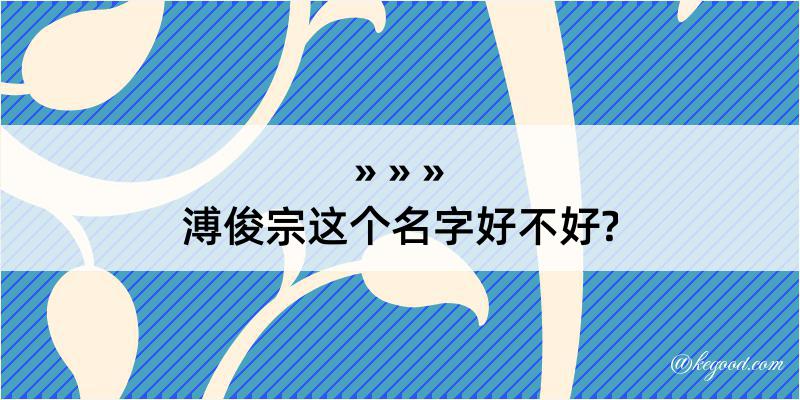 » » »
溥俊宗这个名字好不好?

@kegood.com